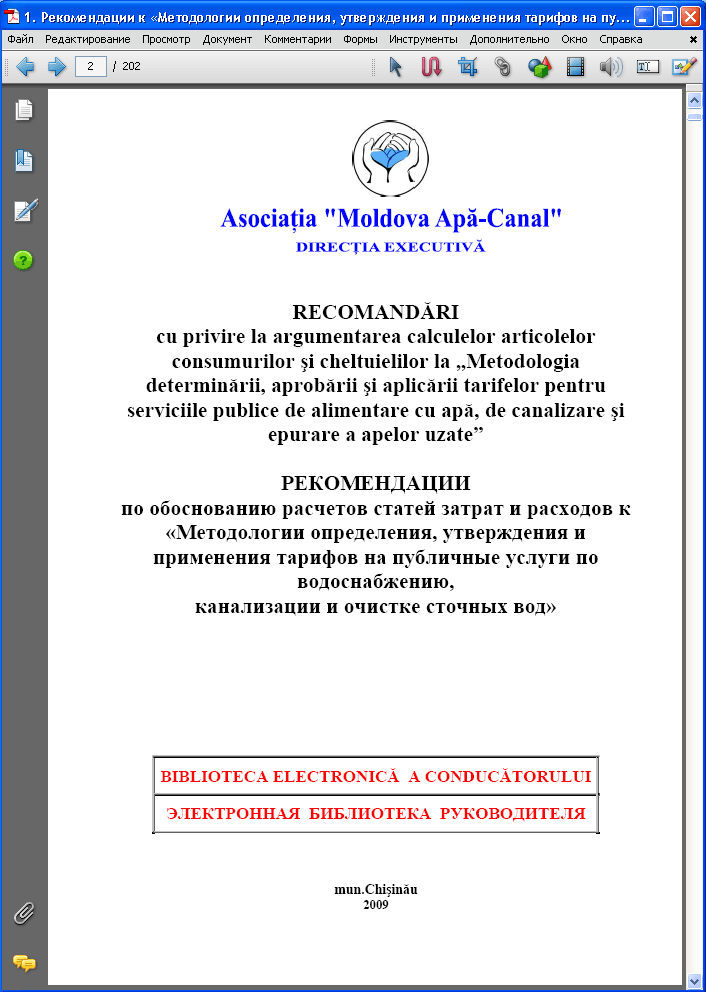 1. Рекомендации к «Методологии определения, утверждения и применения тарифов на пу...

Файл Редактирование Просмотр Документ Комментарии Формы Инструменты Дополнительно Окно Справка

2 / 202

Asociația "Moldova Apă-Canal"
DIRECȚIA EXECUTIVĂ

RECOMANDĂRI
cu privire la argumentarea calculelor articolelor consumurilor şi cheltuielilor la „Metodologia determinării, aprobării şi aplicării tarifelor pentru serviciile publice de alimentare cu apă, de canalizare şi epurare a apelor uzate”

РЕКОМЕНДАЦИИ
по обоснованию расчетов статей затрат и расходов к «Методологии определения, утверждения и применения тарифов на публичные услуги по водоснабжению, канализации и очистке сточных вод»

| BIBLIOTECA ELECTRONICĂ A CONDUCĂTORULUI |
|---|
| ЭЛЕКТРОННАЯ БИБЛИОТЕКА РУКОВОДИТЕЛЯ |

mun.Chişinău
2009